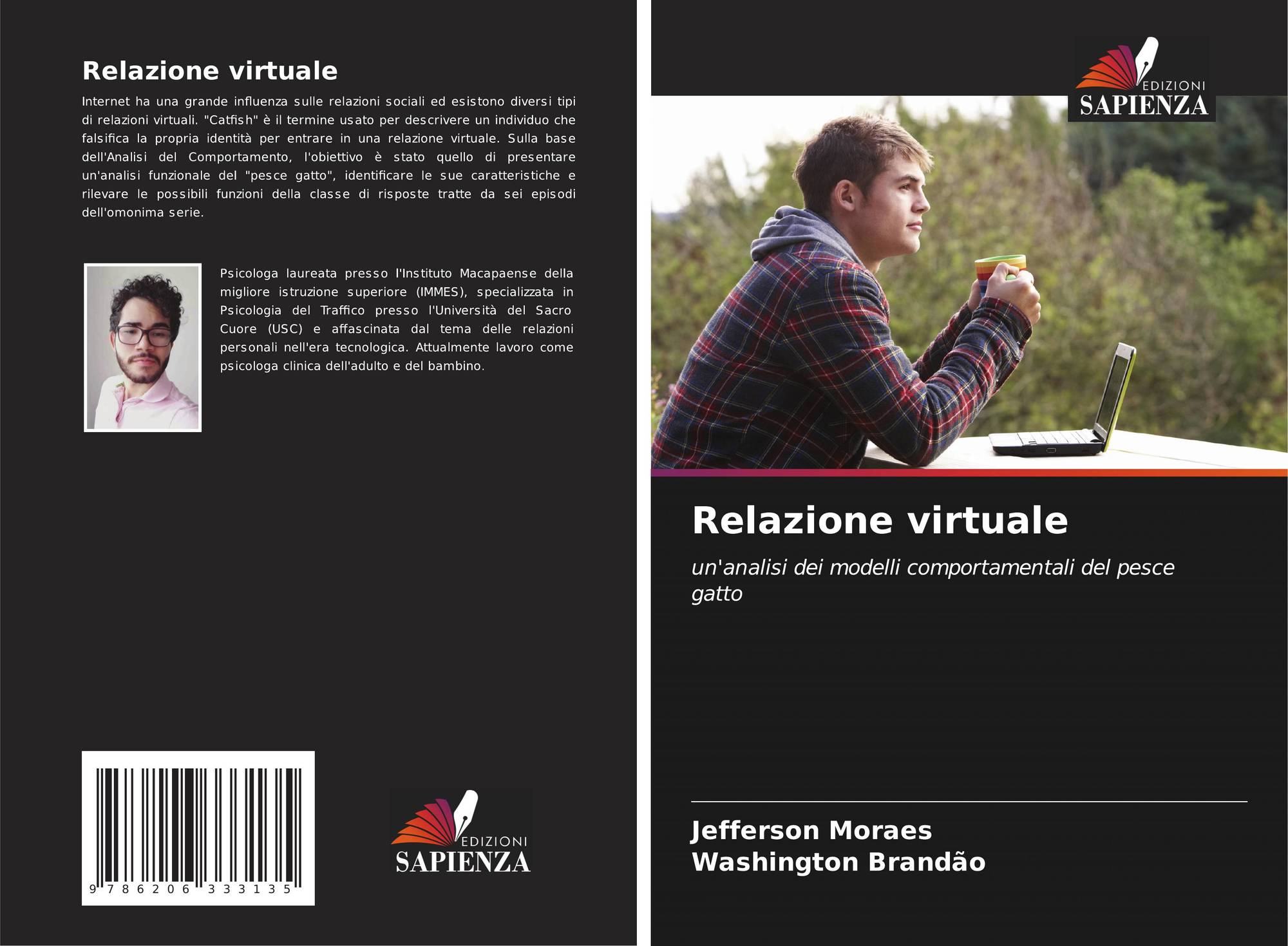 Relazione virtuale

Internet ha una grande influenza sulle relazioni sociali ed esistono diversi tipi di relazioni virtuali. "Catfish" è il termine usato per descrivere un individuo che falsifica la propria identità per entrare in una relazione virtuale. Sulla base dell'Analisi del Comportamento, l'obiettivo è stato quello di presentare un'analisi funzionale del "pesce gatto", identificare le sue caratteristiche e rilevare le possibili funzioni della classe di risposte tratte da sei episodi dell'omonima serie.

Psicologa laureata presso l'Instituto Macapaense della migliore istruzione superiore (IMMES), specializzata in Psicologia del Traffico presso l'Università del Sacro Cuore (USC) e affascinata dal tema delle relazioni personali nell'era tecnologica. Attualmente lavoro come psicologa clinica dell'adulto e del bambino.

9 786206 333135

EDIZIONI
SAPIENZA

EDIZIONI
SAPIENZA

Relazione virtuale

un'analisi dei modelli comportamentali del pesce gatto

Jefferson Moraes
Washington Brandão